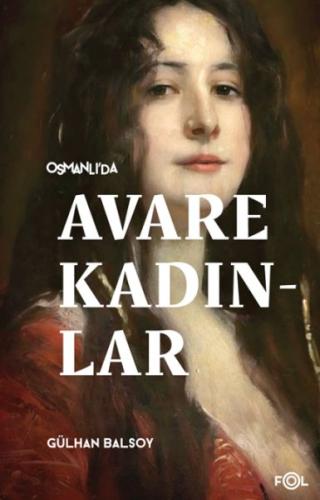 OSMANLI'DA

AVARE KADINLAR

GÜLHAN BALSOY

FOL